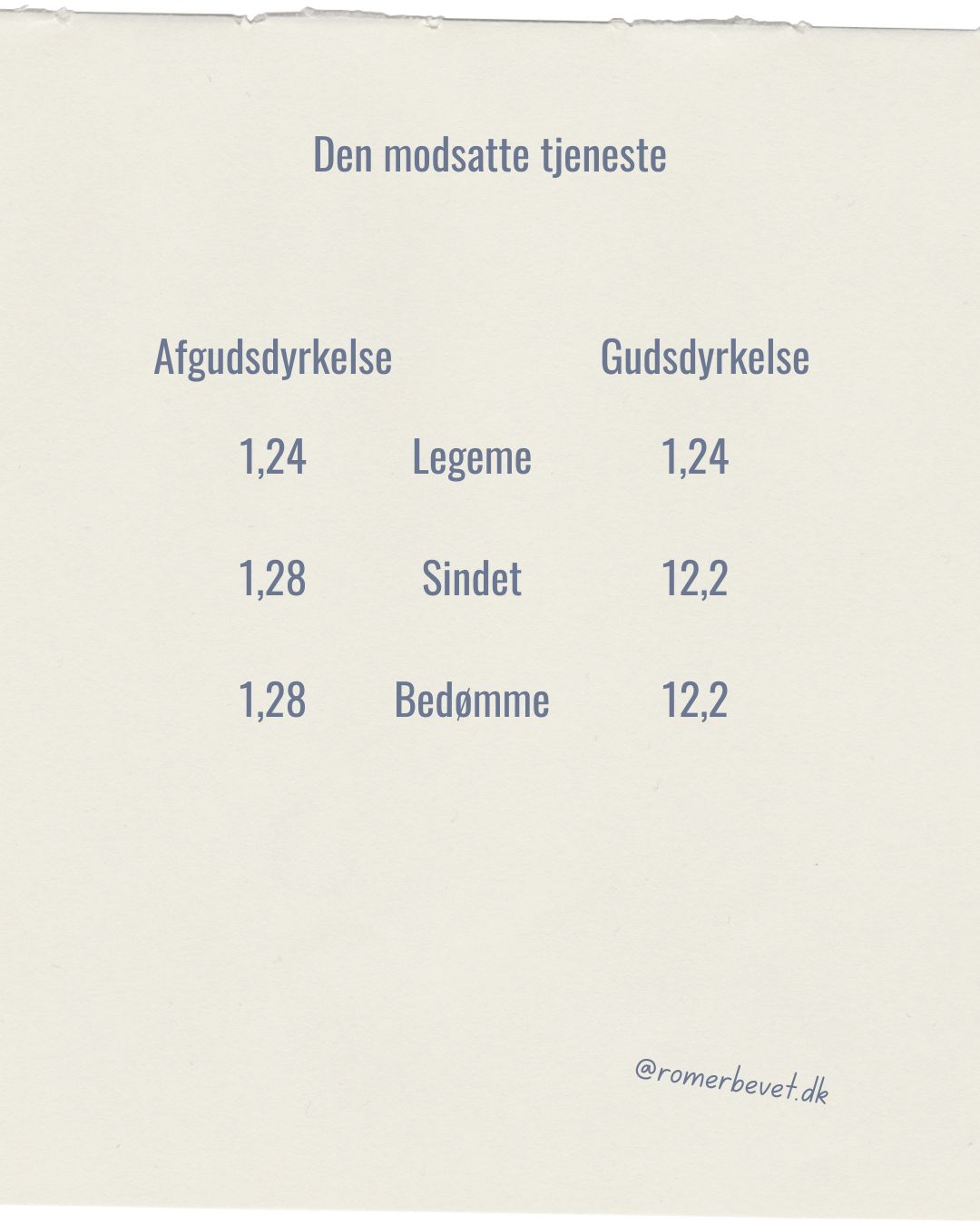 Den modsatte tjeneste

| Afgudsdyrkelse | | Gudsdyrkelse |
|---|---|---|
| 1,24 | Legeme | 1,24 |
| 1,28 | Sindet | 12,2 |
| 1,28 | Bedømme | 12,2 |

@romerbevet.dk